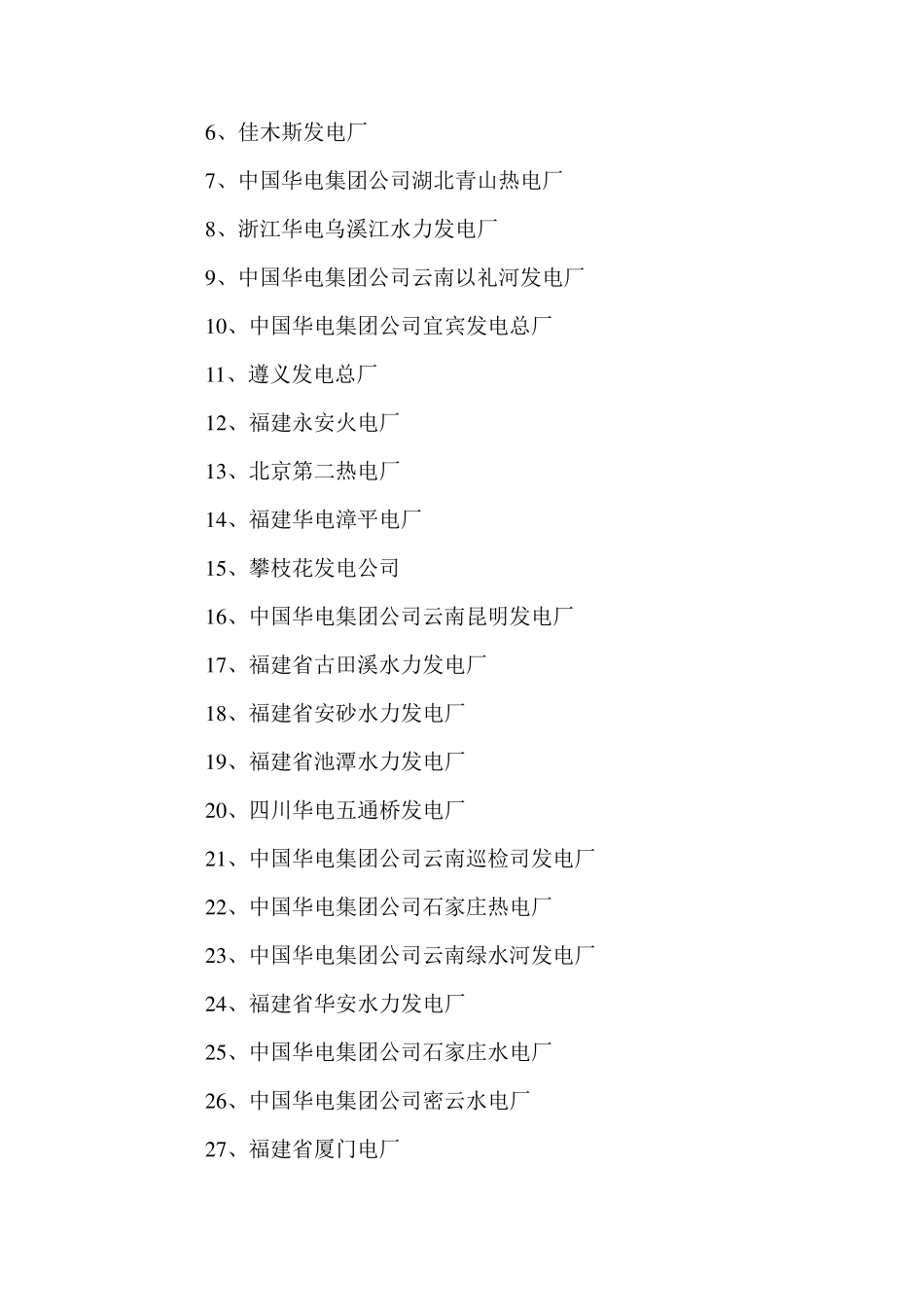 6、佳木斯发电厂

7、中国华电集团公司湖北青山热电厂

8、浙江华电乌溪江水力发电厂

9、中国华电集团公司云南以礼河发电厂

10、中国华电集团公司宜宾发电总厂

11、遵义发电总厂

12、福建永安火电厂

13、北京第二热电厂

14、福建华电漳平电厂

15、攀枝花发电公司

16、中国华电集团公司云南昆明发电厂

17、福建省古田溪水力发电厂

18、福建省安砂水力发电厂

19、福建省池潭水力发电厂

20、四川华电五通桥发电厂

21、中国华电集团公司云南巡检司发电厂

22、中国华电集团公司石家庄热电厂

23、中国华电集团公司云南绿水河发电厂

24、福建省华安水力发电厂

25、中国华电集团公司石家庄水电厂

26、中国华电集团公司密云水电厂

27、福建省厦门电厂